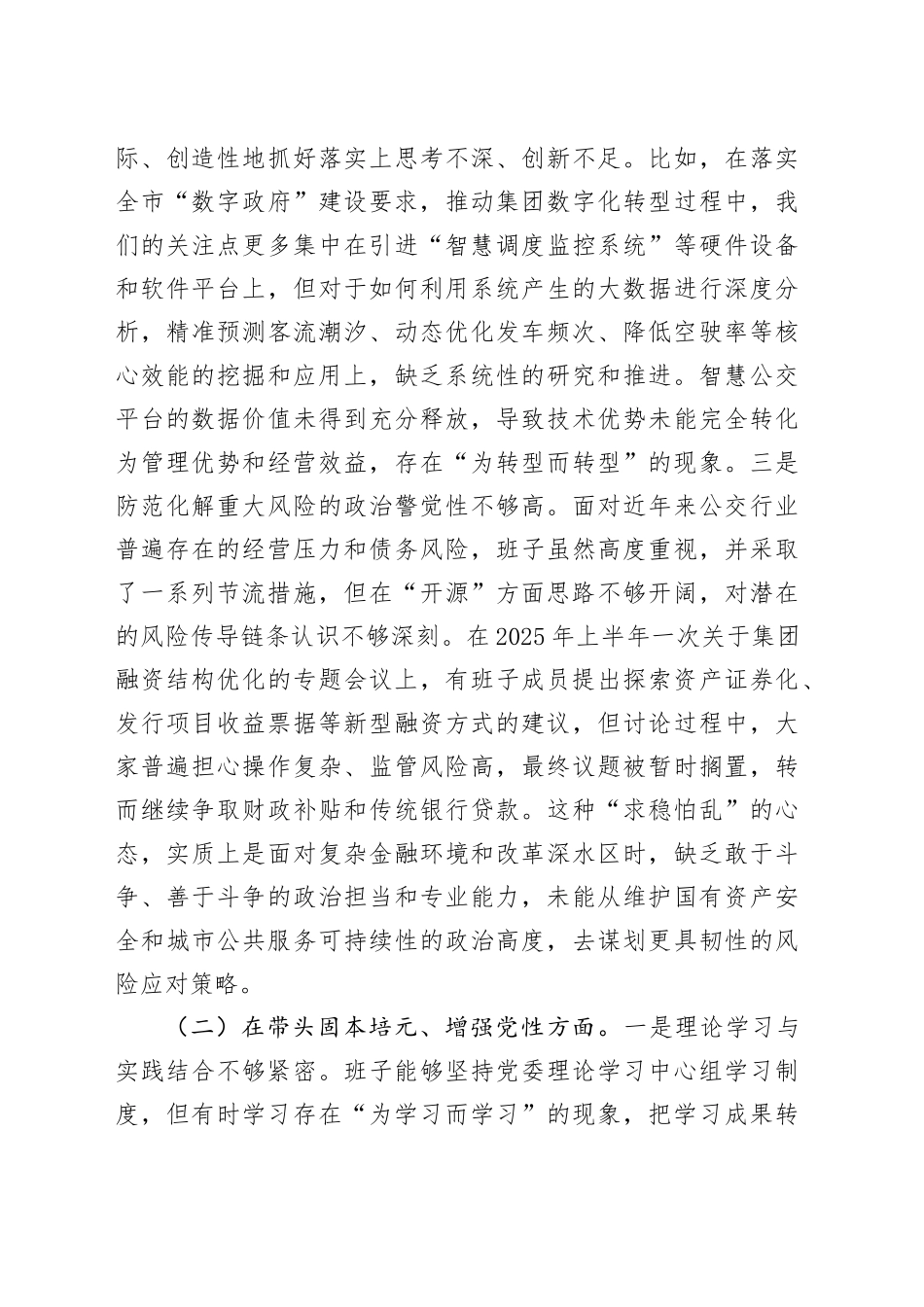 际、创造性地抓好落实上思考不深、创新不足。比如，在落实全市“数字政府”建设要求，推动集团数字化转型过程中，我们的关注点更多集中在引进“智慧调度监控系统”等硬件设备和软件平台上，但对于如何利用系统产生的大数据进行深度分析，精准预测客流潮汐、动态优化发车频次、降低空驶率等核心效能的挖掘和应用上，缺乏系统性的研究和推进。智慧公交平台的数据价值未得到充分释放，导致技术优势未能完全转化为管理优势和经营效益，存在“为转型而转型”的现象。三是防范化解重大风险的政治警觉性不够高。面对近年来公交行业普遍存在的经营压力和债务风险，班子虽然高度重视，并采取了一系列节流措施，但在“开源”方面思路不够开阔，对潜在的风险传导链条认识不够深刻。在2025年上半年一次关于集团融资结构优化的专题会议上，有班子成员提出探索资产证券化、发行项目收益票据等新型融资方式的建议，但讨论过程中，大家普遍担心操作复杂、监管风险高，最终议题被暂时搁置，转而继续争取财政补贴和传统银行贷款。这种“求稳怕乱”的心态，实质上是面对复杂金融环境和改革深水区时，缺乏敢于斗争、善于斗争的政治担当和专业能力，未能从维护国有资产安全和城市公共服务可持续性的政治高度，去谋划更具韧性的风险应对策略。

（二）在带头固本培元、增强党性方面。一是理论学习与实践结合不够紧密。班子能够坚持党委理论学习中心组学习制度，但有时学习存在“为学习而学习”的现象，把学习成果转